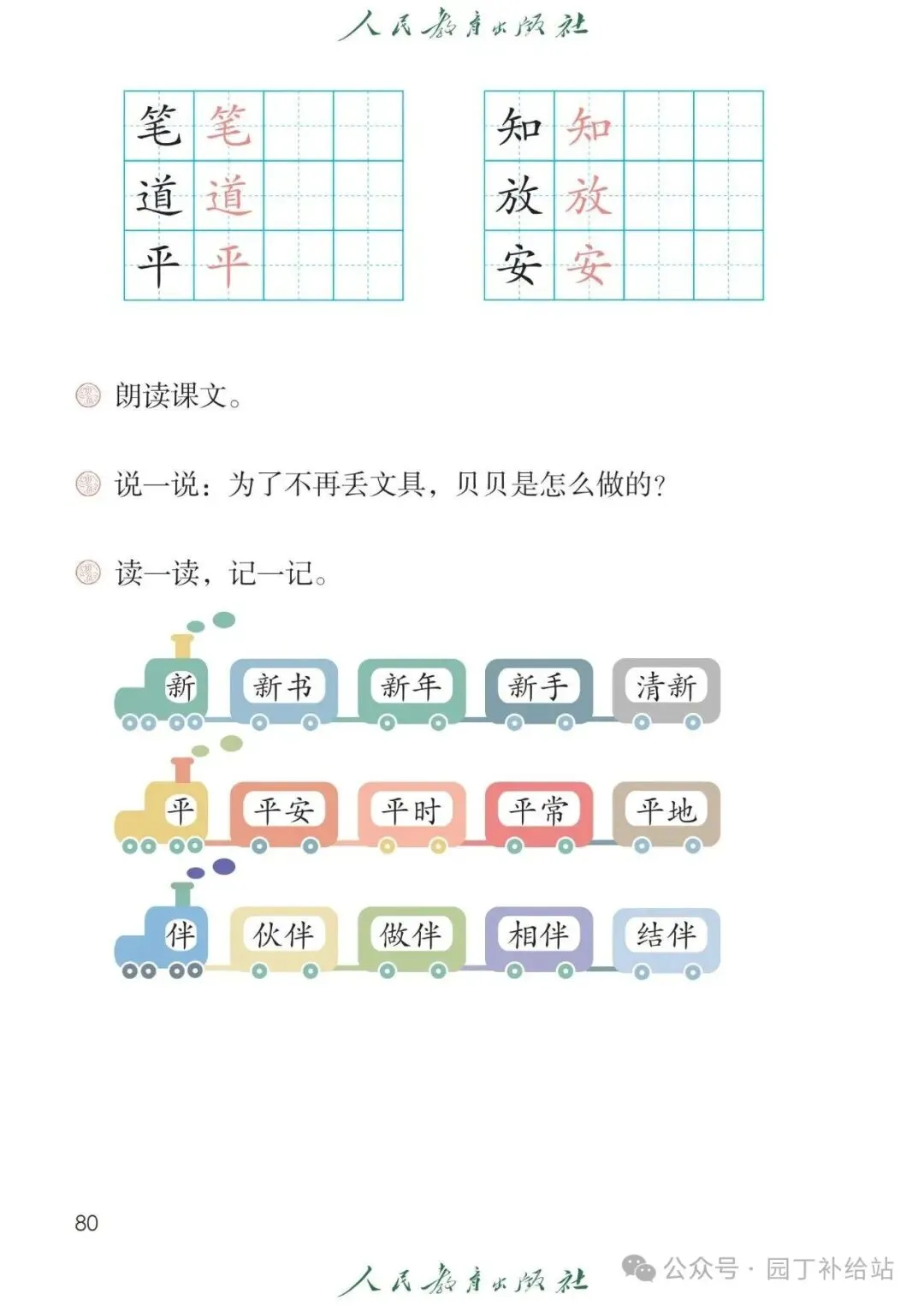 人民教育出版社

| 笔 | 笔 | | |
|---|---|---|---|
| 道 | 道 | | |
| 平 | 平 | | |

| 知 | 知 | | |
|---|---|---|---|
| 放 | 放 | | |
| 安 | 安 | | |

朗读课文。

说一说：为了不再丢文具，贝贝是怎么做的？

读一读，记一记。

新 新书 新年 新手 清新

平 平安 平时 平常 平地

伴 伙伴 做伴 相伴 结伴

80

人民教育出版社

公众号 · 园丁补给站